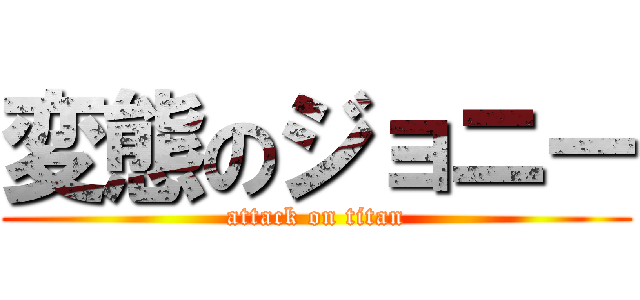 変態のジョニー
attack on titan